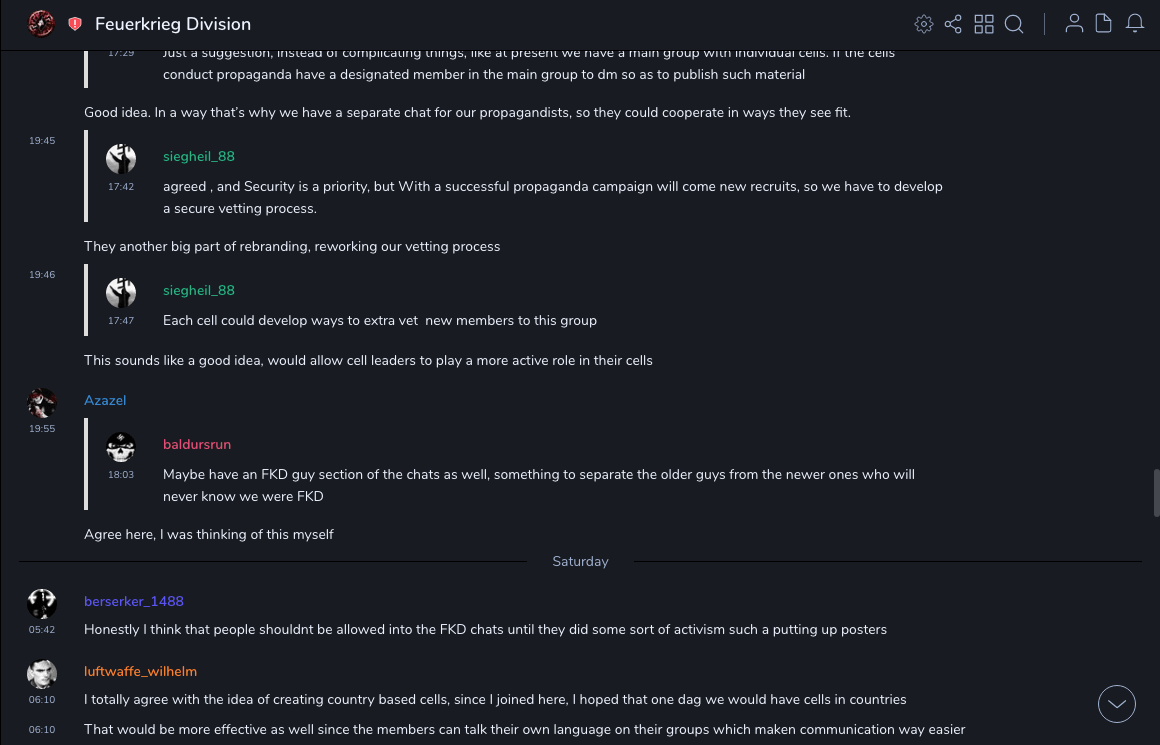 Feuerkrieg Division

17:29 Just a suggestion, instead of complicating things, like at present we have a main group with individual cells. If the cells conduct propaganda have a designated member in the main group to dm so as to publish such material

Good idea. In a way that's why we have a separate chat for our propagandists, so they could cooperate in ways they see fit.

19:45

siegheil_88
17:42 agreed , and Security is a priority, but With a successful propaganda campaign will come new recruits, so we have to develop a secure vetting process.

They another big part of rebranding, reworking our vetting process

19:46

siegheil_88
17:47 Each cell could develop ways to extra vet new members to this group

This sounds like a good idea, would allow cell leaders to play a more active role in their cells

Azazel
19:55

baldursrun
18:03 Maybe have an FKD guy section of the chats as well, something to separate the older guys from the newer ones who will never know we were FKD

Agree here, I was thinking of this myself

Saturday

berserker_1488
05:42 Honestly I think that people shouldnt be allowed into the FKD chats until they did some sort of activism such a putting up posters

luftwaffe_wilhelm
06:10 I totally agree with the idea of creating country based cells, since I joined here, I hoped that one dag we would have cells in countries

06:10 That would be more effective as well since the members can talk their own language on their groups which maken communication way easier